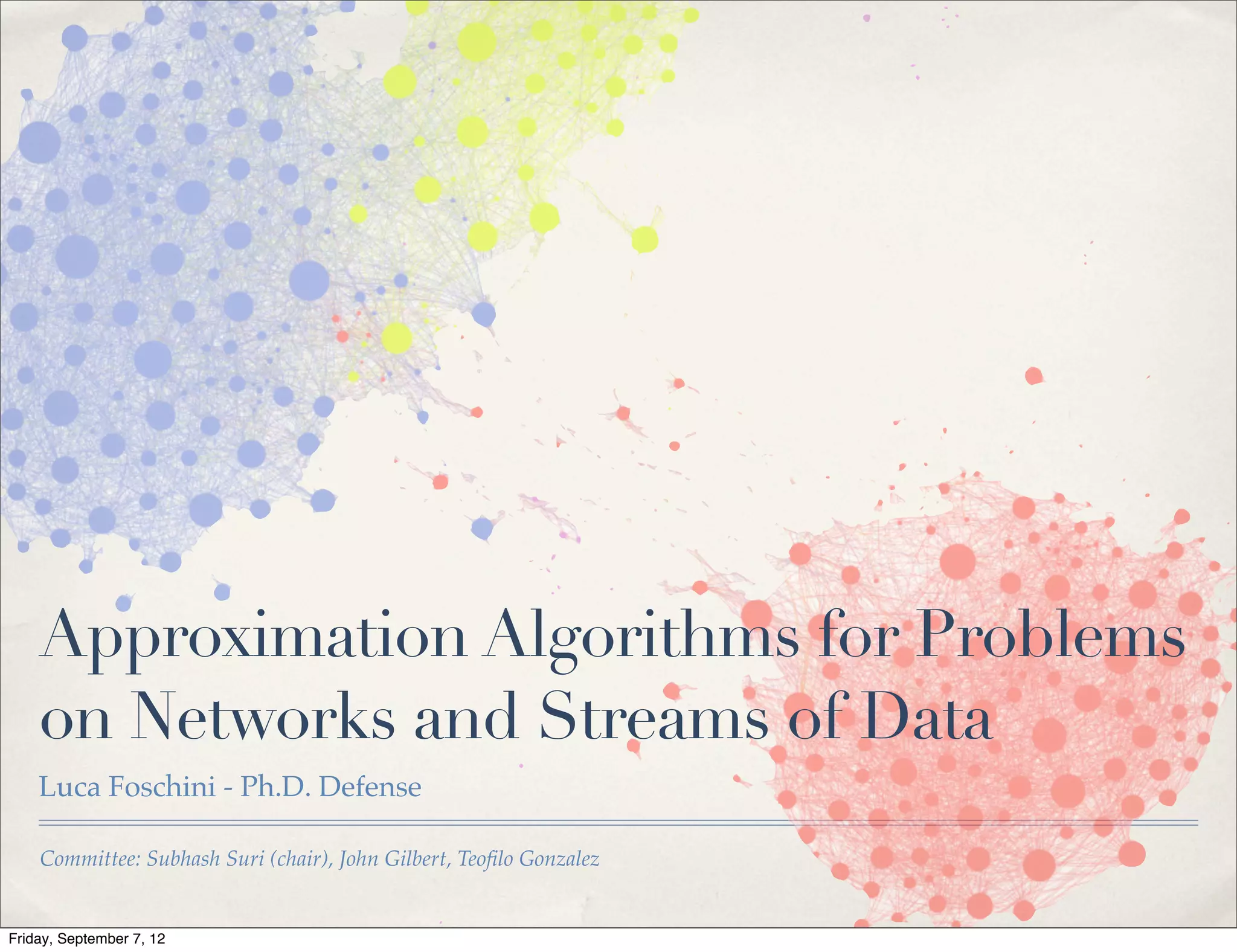 Approximation Algorithms for Problems on Networks and Streams of Data

Luca Foschini - Ph.D. Defense

Committee: Subhash Suri (chair), John Gilbert, Teofilo Gonzalez

Friday, September 7, 12